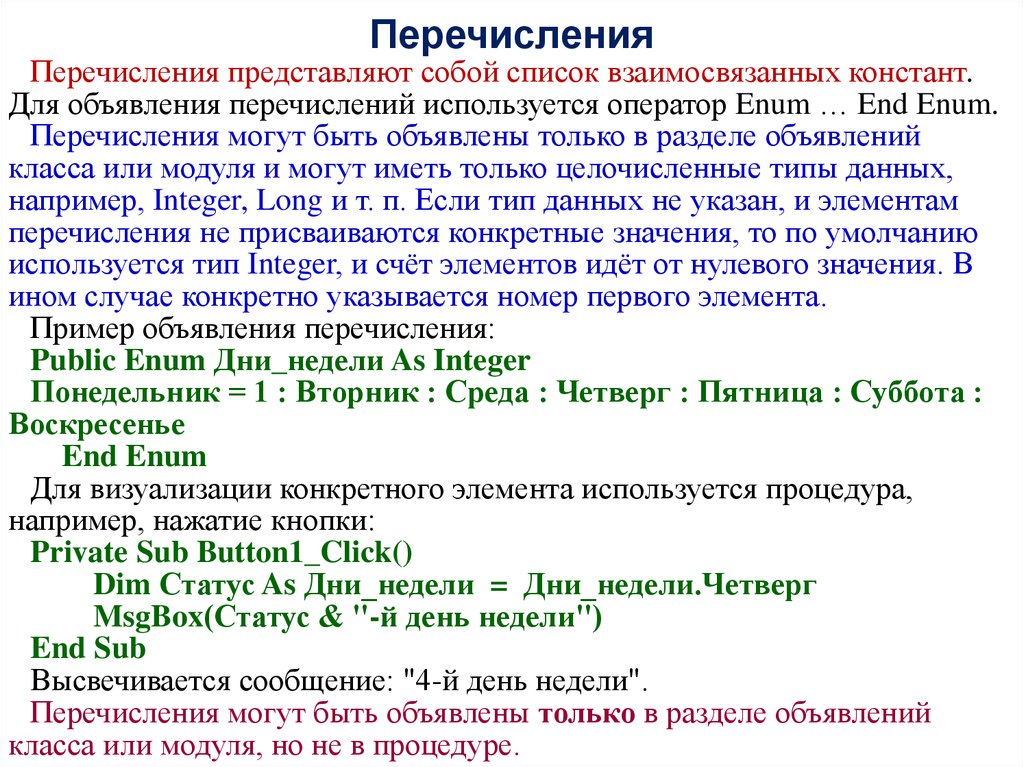 Перечисления

Перечисления представляют собой список взаимосвязанных констант. Для объявления перечислений используется оператор Enum … End Enum.

Перечисления могут быть объявлены только в разделе объявлений класса или модуля и могут иметь только целочисленные типы данных, например, Integer, Long и т. п. Если тип данных не указан, и элементам перечисления не присваиваются конкретные значения, то по умолчанию используется тип Integer, и счёт элементов идёт от нулевого значения. В ином случае конкретно указывается номер первого элемента.

Пример объявления перечисления:
Public Enum Дни_недели As Integer
Понедельник = 1 : Вторник : Среда : Четверг : Пятница : Суббота : Воскресенье
End Enum

Для визуализации конкретного элемента используется процедура, например, нажатие кнопки:
Private Sub Button1_Click()
Dim Статус As Дни_недели = Дни_недели.Четверг
MsgBox(Статус & "-й день недели")
End Sub
Высвечивается сообщение: "4-й день недели".

Перечисления могут быть объявлены только в разделе объявлений класса или модуля, но не в процедуре.